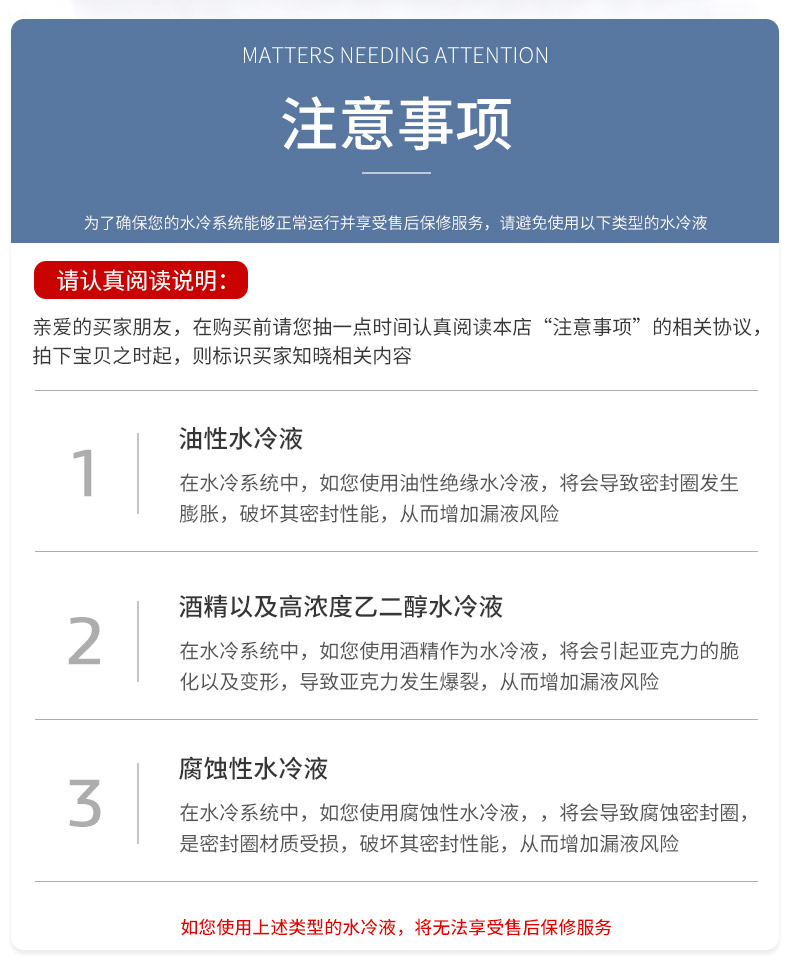 MATTERS NEEDING ATTENTION

注意事项

为了确保您的水冷系统能够正常运行并享受售后保修服务，请避免使用以下类型的水冷液

请认真阅读说明：

亲爱的买家朋友，在购买前请您抽一点时间认真阅读本店“注意事项”的相关协议，拍下宝贝之时起，则标识买家知晓相关内容

1

油性水冷液

在水冷系统中，如您使用油性绝缘水冷液，将会导致密封圈发生膨胀，破坏其密封性能，从而增加漏液风险

2

酒精以及高浓度乙二醇水冷液

在水冷系统中，如您使用酒精作为水冷液，将会引起亚克力的脆化以及变形，导致亚克力发生爆裂，从而增加漏液风险

3

腐蚀性水冷液

在水冷系统中，如您使用腐蚀性水冷液，，将会导致腐蚀密封圈，是密封圈材质受损，破坏其密封性能，从而增加漏液风险

如您使用上述类型的水冷液，将无法享受售后保修服务